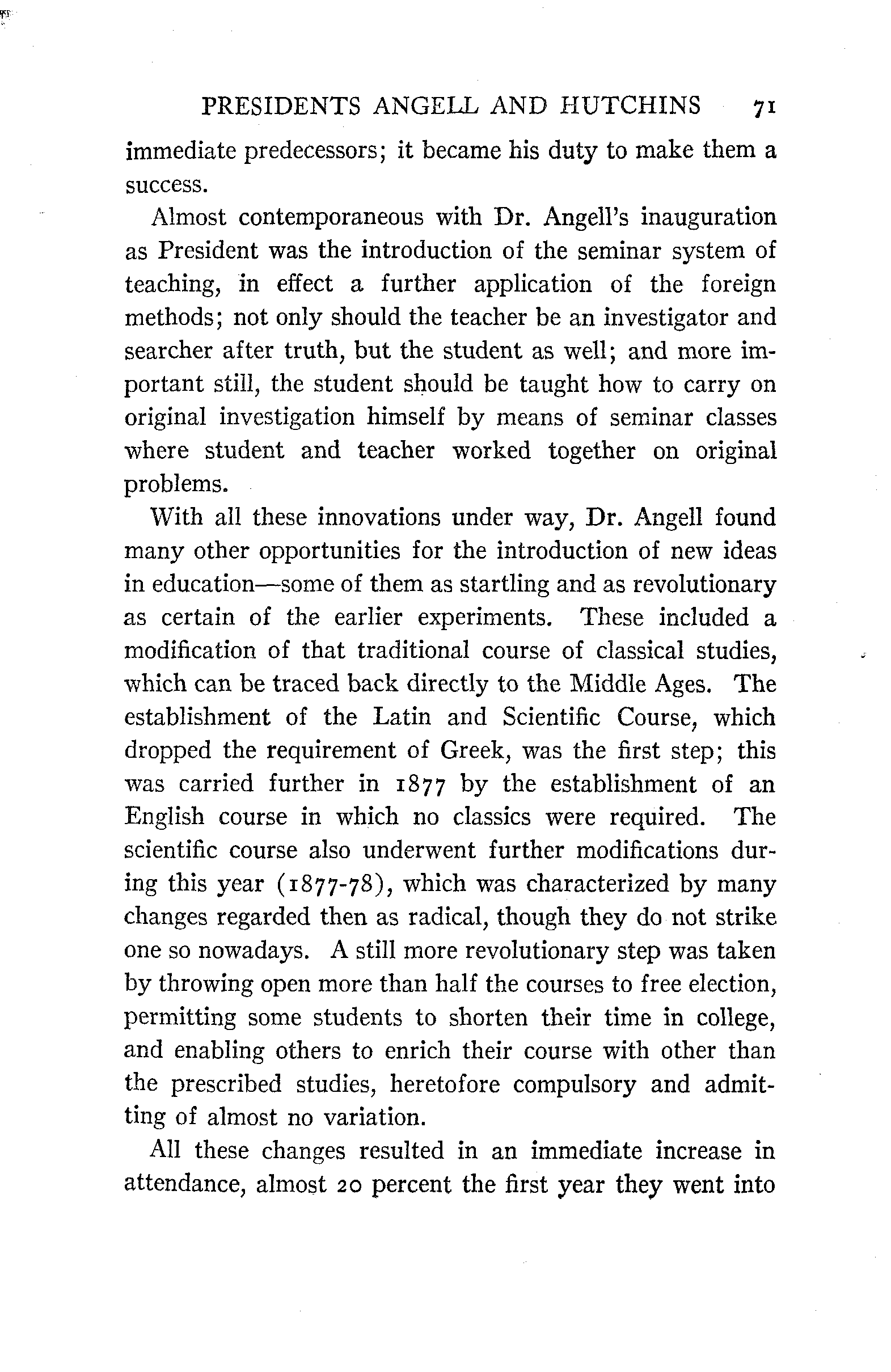 PRESIDENTS ANGELL AND HUTCHINS 71

immediate predecessors; it became his duty to make them a success.

Almost contemporaneous with Dr. Angell's inauguration as President was the introduction of the seminar system of teaching, in effect a further application of the foreign methods; not only should the teacher be an investigator and searcher after truth, but the student as well; and more important still, the student should be taught how to carry on original investigation himself by means of seminar classes where student and teacher worked together on original problems.

With all these innovations under way, Dr. Angell found many other opportunities for the introduction of new ideas in education—some of them as startling and as revolutionary as certain of the earlier experiments. These included a modification of that traditional course of classical studies, which can be traced back directly to the Middle Ages. The establishment of the Latin and Scientific Course, which dropped the requirement of Greek, was the first step; this was carried further in 1877 by the establishment of an English course in which no classics were required. The scientific course also underwent further modifications during this year (1877-78), which was characterized by many changes regarded then as radical, though they do not strike one so nowadays. A still more revolutionary step was taken by throwing open more than half the courses to free election, permitting some students to shorten their time in college, and enabling others to enrich their course with other than the prescribed studies, heretofore compulsory and admitting of almost no variation.

All these changes resulted in an immediate increase in attendance, almost 20 percent the first year they went into